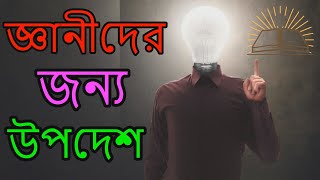 জ্ঞানীদের
জন্য
উপদেশ